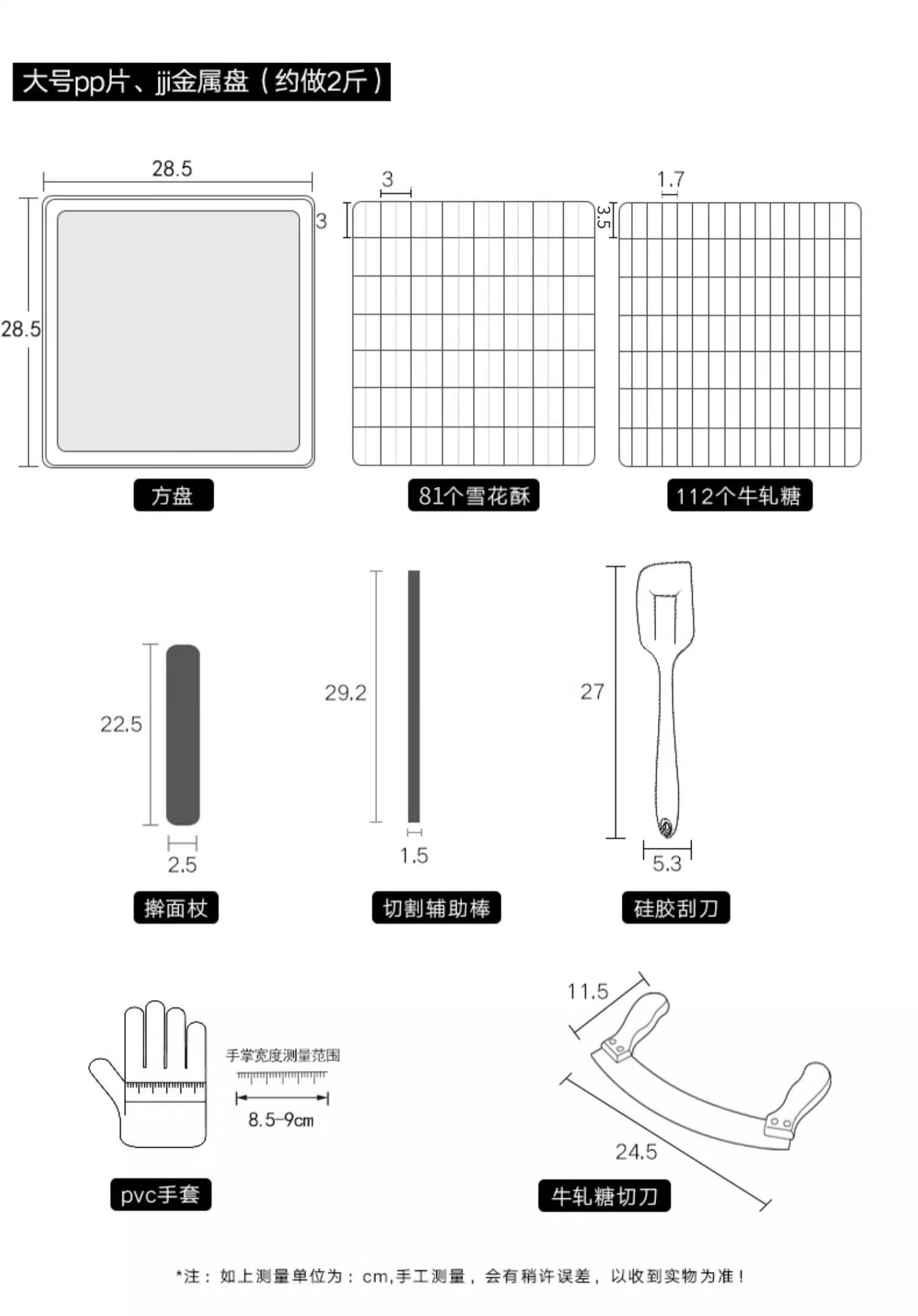 大号pp片、jji金属盘（约做2斤）

28.5
28.5
3
3
3.5
1.7

方盘
81个雪花酥
112个牛轧糖

22.5
2.5
29.2
1.5
27
5.3

擀面杖
切割辅助棒
硅胶刮刀

手掌宽度测量范围
8.5-9cm
11.5
24.5

pvc手套
牛轧糖切刀

*注：如上测量单位为：cm,手工测量，会有稍许误差，以收到实物为准！